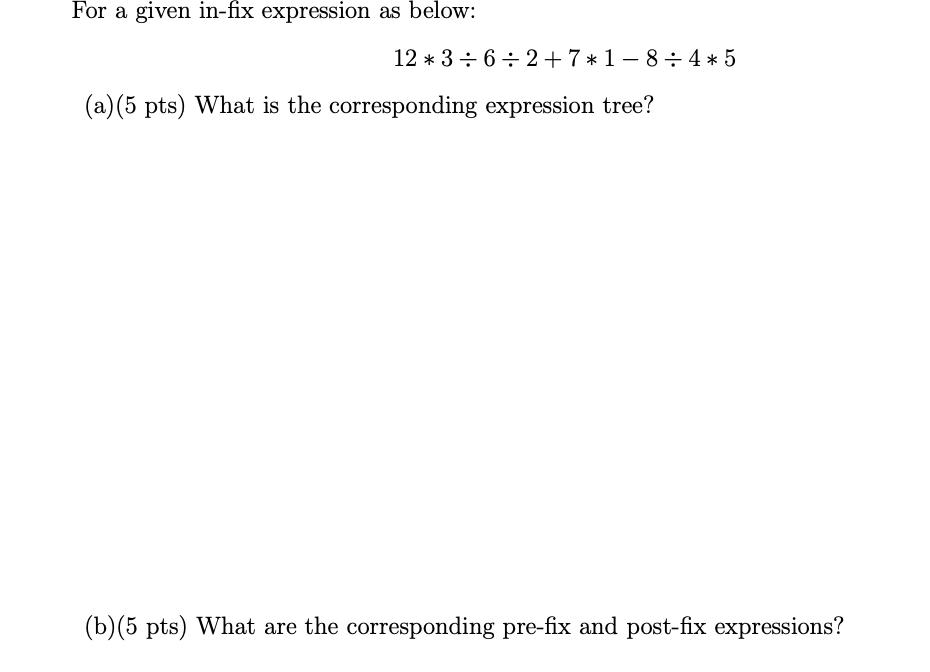 For a given in-fix expression as below:

$12 * 3 \div 6 \div 2 + 7 * 1 - 8 \div 4 * 5$

(a)(5 pts) What is the corresponding expression tree?

(b)(5 pts) What are the corresponding pre-fix and post-fix expressions?